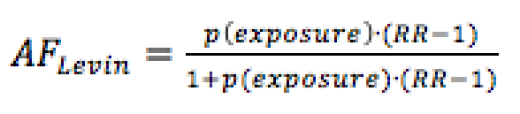 $AF_{Levin} = \frac{p(exposure) \cdot (RR-1)}{1+p(exposure) \cdot (RR-1)}$